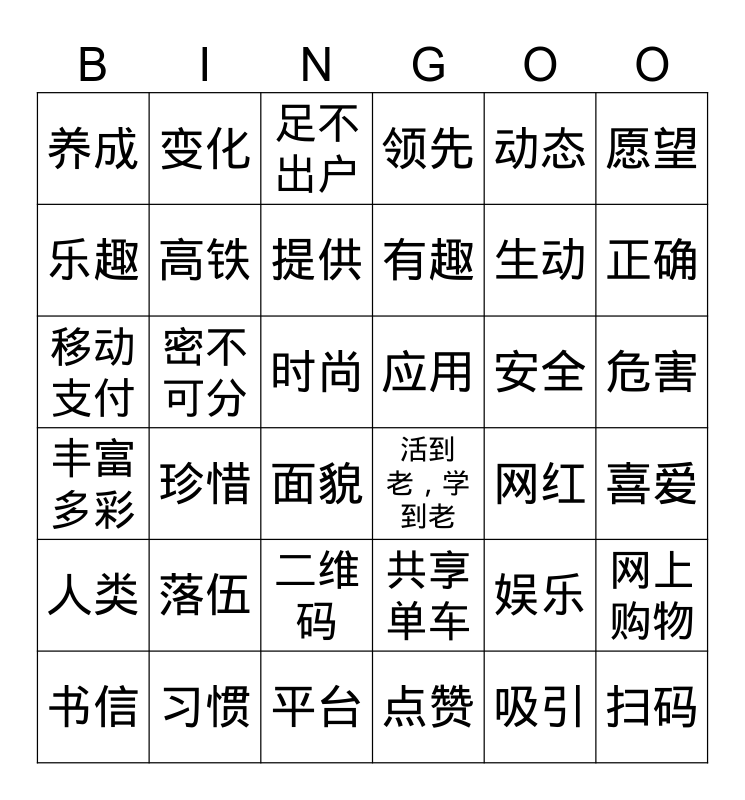 | B | I | N | G | O | O |
|---|---|---|---|---|---|
| 养成 | 变化 | 足不出户 | 领先 | 动态 | 愿望 |
| 乐趣 | 高铁 | 提供 | 有趣 | 生动 | 正确 |
| 移动支付 | 密不可分 | 时尚 | 应用 | 安全 | 危害 |
| 丰富多彩 | 珍惜 | 面貌 | 活到老，学到老 | 网红 | 喜爱 |
| 人类 | 落伍 | 二维码 | 共享单车 | 娱乐 | 网上购物 |
| 书信 | 习惯 | 平台 | 点赞 | 吸引 | 扫码 |